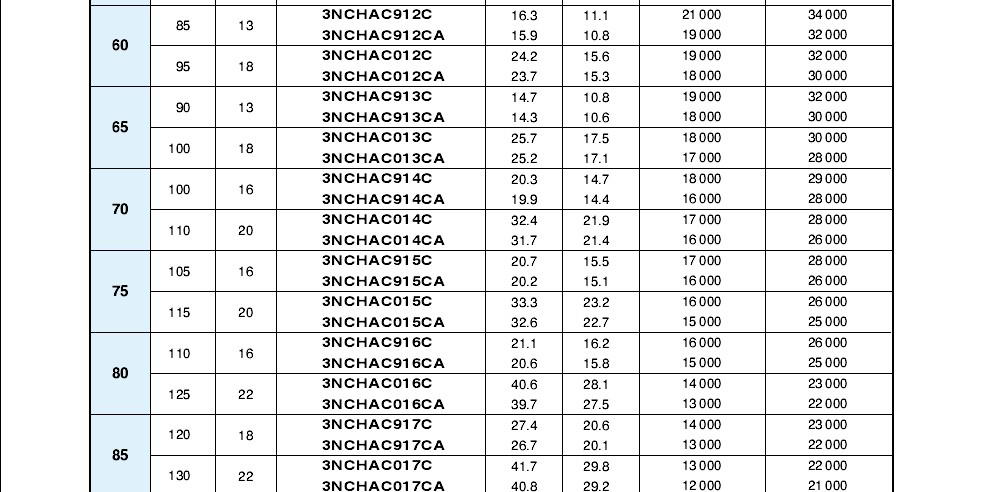 | | | | | | | | |
|---|---|---|---|---|---|---|---|
| 60 | 85 | 13 | 3NCHAC912C | 16.3 | 11.1 | 21 000 | 34 000 |
| | | | 3NCHAC912CA | 15.9 | 10.8 | 19 000 | 32 000 |
| | 95 | 18 | 3NCHAC012C | 24.2 | 15.6 | 19 000 | 32 000 |
| | | | 3NCHAC012CA | 23.7 | 15.3 | 18 000 | 30 000 |
| 65 | 90 | 13 | 3NCHAC913C | 14.7 | 10.8 | 19 000 | 32 000 |
| | | | 3NCHAC913CA | 14.3 | 10.6 | 18 000 | 30 000 |
| | 100 | 18 | 3NCHAC013C | 25.7 | 17.5 | 18 000 | 30 000 |
| | | | 3NCHAC013CA | 25.2 | 17.1 | 17 000 | 28 000 |
| 70 | 100 | 16 | 3NCHAC914C | 20.3 | 14.7 | 18 000 | 29 000 |
| | | | 3NCHAC914CA | 19.9 | 14.4 | 16 000 | 28 000 |
| | 110 | 20 | 3NCHAC014C | 32.4 | 21.9 | 17 000 | 28 000 |
| | | | 3NCHAC014CA | 31.7 | 21.4 | 16 000 | 26 000 |
| 75 | 105 | 16 | 3NCHAC915C | 20.7 | 15.5 | 17 000 | 28 000 |
| | | | 3NCHAC915CA | 20.2 | 15.1 | 16 000 | 26 000 |
| | 115 | 20 | 3NCHAC015C | 33.3 | 23.2 | 16 000 | 26 000 |
| | | | 3NCHAC015CA | 32.6 | 22.7 | 15 000 | 25 000 |
| 80 | 110 | 16 | 3NCHAC916C | 21.1 | 16.2 | 16 000 | 26 000 |
| | | | 3NCHAC916CA | 20.6 | 15.8 | 15 000 | 25 000 |
| | 125 | 22 | 3NCHAC016C | 40.6 | 28.1 | 14 000 | 23 000 |
| | | | 3NCHAC016CA | 39.7 | 27.5 | 13 000 | 22 000 |
| 85 | 120 | 18 | 3NCHAC917C | 27.4 | 20.6 | 14 000 | 23 000 |
| | | | 3NCHAC917CA | 26.7 | 20.1 | 13 000 | 22 000 |
| | 130 | 22 | 3NCHAC017C | 41.7 | 29.8 | 13 000 | 22 000 |
| | | | 3NCHAC017CA | 40.8 | 29.2 | 12 000 | 21 000 |